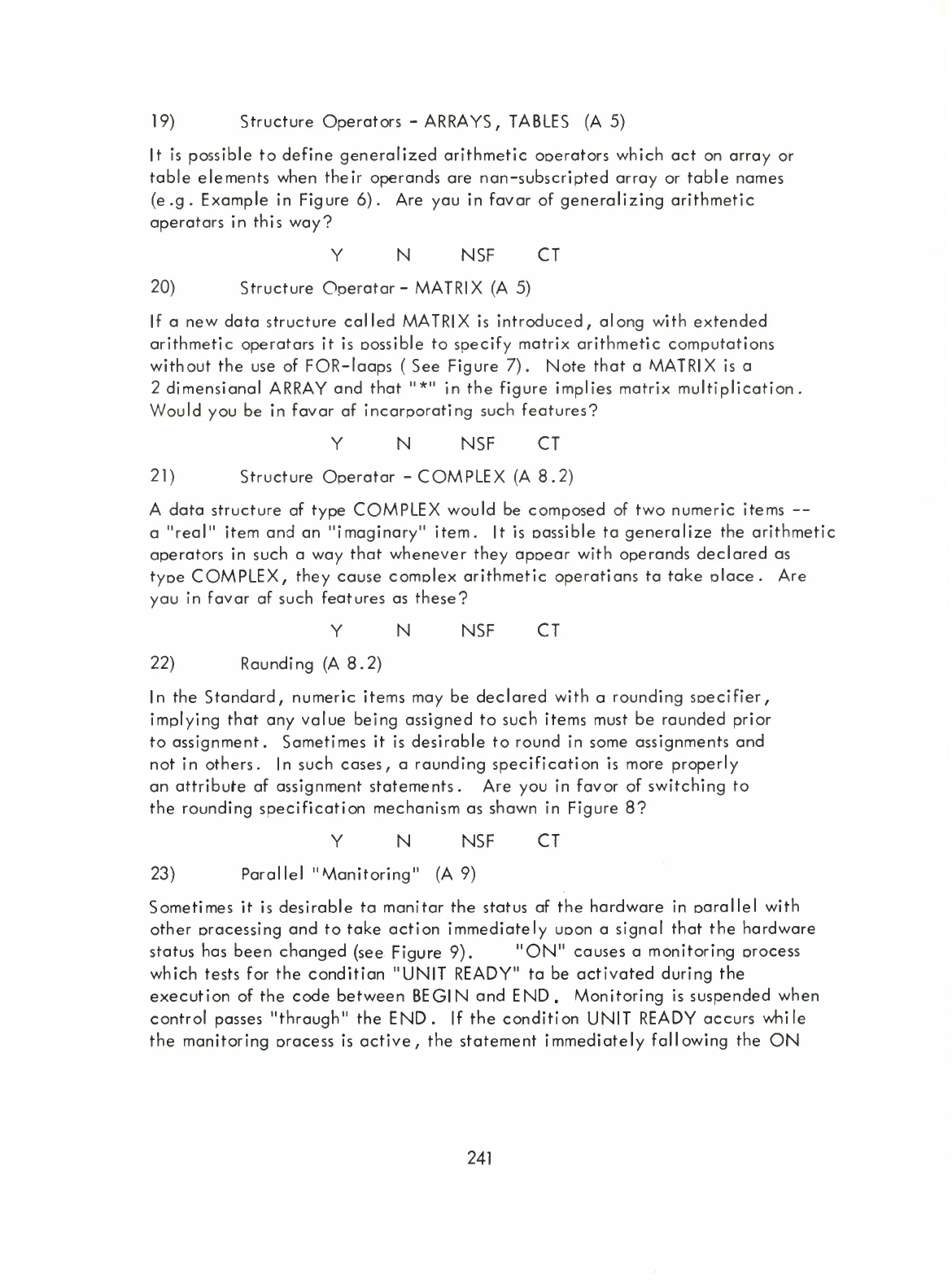 19) Structure Operators - ARRAYS, TABLES (A 5)

It is possible to define generalized arithmetic operators which act on array or table elements when their operands are non-subscripted array or table names (e.g. Example in Figure 6). Are you in favor of generalizing arithmetic operators in this way?

Y N NSF CT

20) Structure Operator - MATRIX (A 5)

If a new data structure called MATRIX is introduced, along with extended arithmetic operators it is possible to specify matrix arithmetic computations without the use of FOR-loops ( See Figure 7). Note that a MATRIX is a 2 dimensional ARRAY and that "*" in the figure implies matrix multiplication. Would you be in favor of incorporating such features?

Y N NSF CT

21) Structure Operator - COMPLEX (A 8.2)

A data structure of type COMPLEX would be composed of two numeric items -- a "real" item and an "imaginary" item. It is possible to generalize the arithmetic operators in such a way that whenever they appear with operands declared as type COMPLEX, they cause complex arithmetic operations to take place. Are you in favor of such features as these?

Y N NSF CT

22) Rounding (A 8.2)

In the Standard, numeric items may be declared with a rounding specifier, implying that any value being assigned to such items must be rounded prior to assignment. Sometimes it is desirable to round in some assignments and not in others. In such cases, a rounding specification is more properly an attribute of assignment statements. Are you in favor of switching to the rounding specification mechanism as shown in Figure 8?

Y N NSF CT

23) Parallel "Monitoring" (A 9)

Sometimes it is desirable to monitor the status of the hardware in parallel with other processing and to take action immediately upon a signal that the hardware status has been changed (see Figure 9). "ON" causes a monitoring process which tests for the condition "UNIT READY" to be activated during the execution of the code between BEGIN and END. Monitoring is suspended when control passes "through" the END. If the condition UNIT READY occurs while the monitoring process is active, the statement immediately following the ON

241